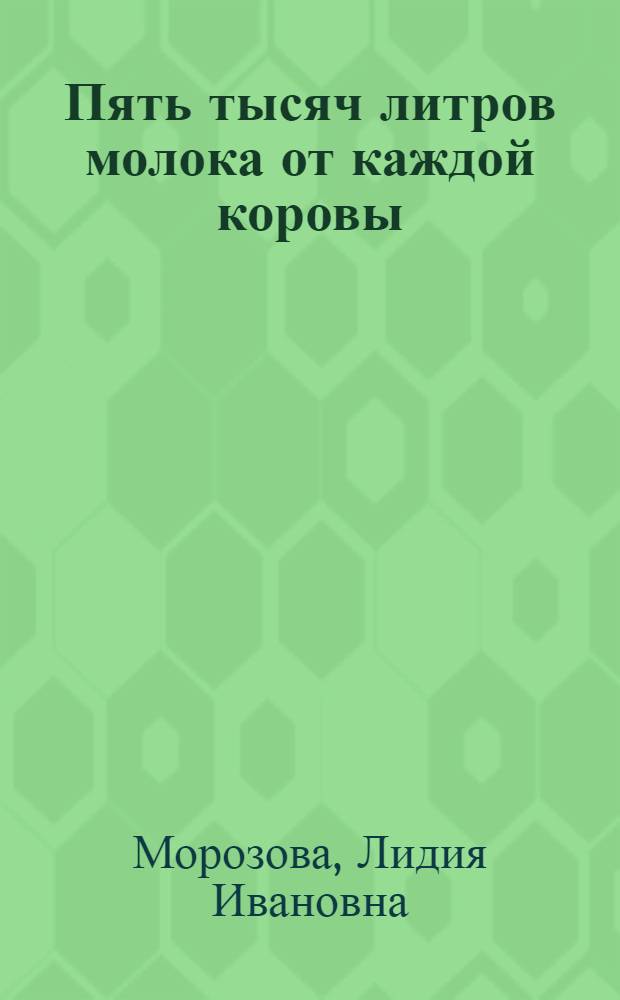 Пять тысяч литров молока от каждой коровы

Морозова, Лидия Ивановна